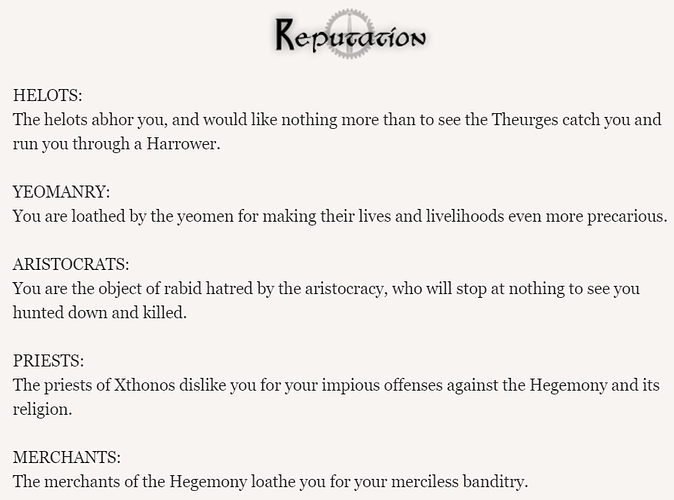 Reputation

HELOTS:
The helots abhor you, and would like nothing more than to see the Theurges catch you and run you through a Harrower.

YEOMANRY:
You are loathed by the yeomen for making their lives and livelihoods even more precarious.

ARISTOCRATS:
You are the object of rabid hatred by the aristocracy, who will stop at nothing to see you hunted down and killed.

PRIESTS:
The priests of Xthonos dislike you for your impious offenses against the Hegemony and its religion.

MERCHANTS:
The merchants of the Hegemony loathe you for your merciless banditry.